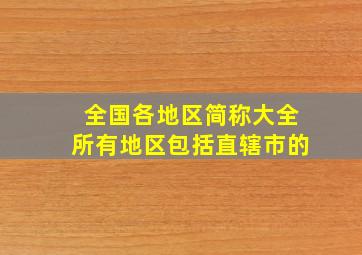 全国各地区简称大全
所有地区包括直辖市的